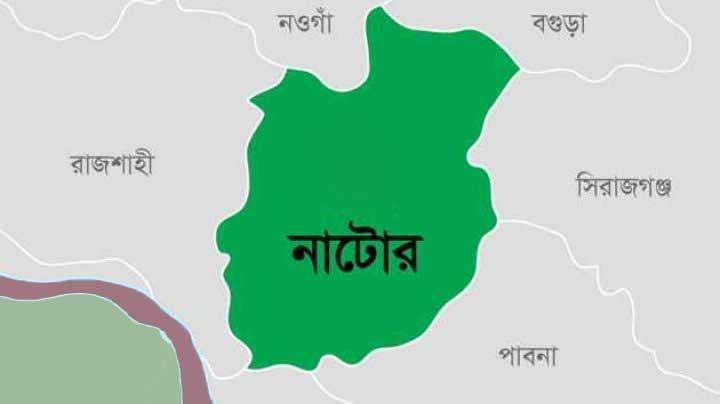 নওগাঁ
বগুড়া
রাজশাহী
সিরাজগঞ্জ
নাটোর
পাবনা